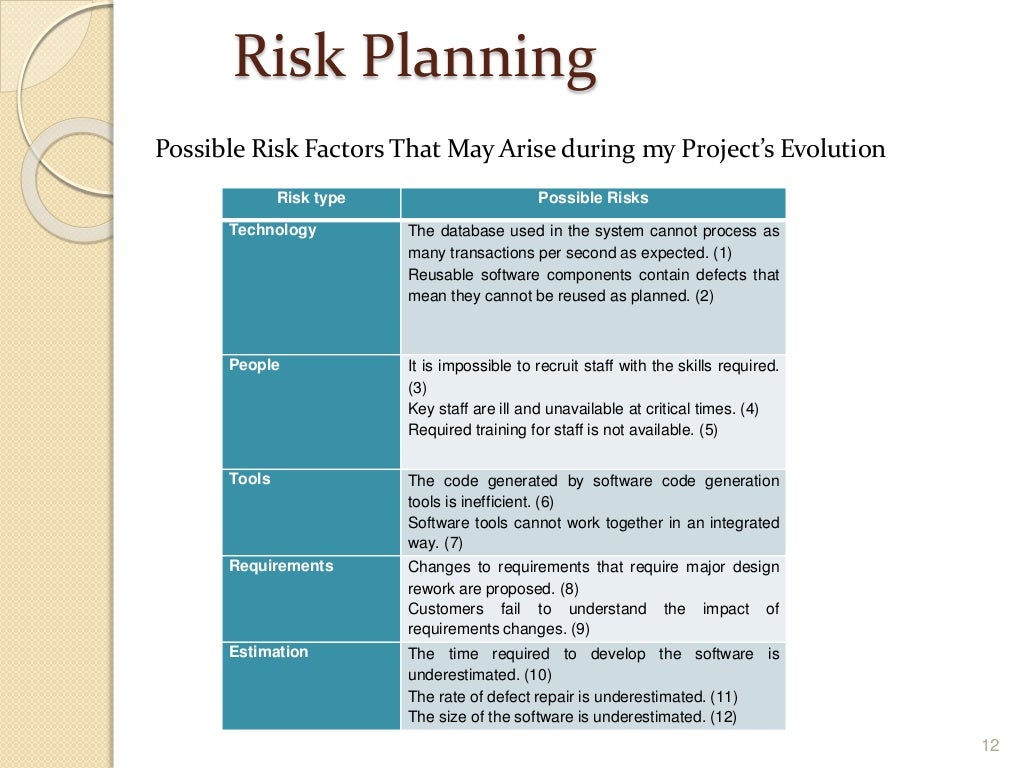 Risk Planning

Possible Risk Factors That May Arise during my Project's Evolution

| Risk type | Possible Risks |
|---|---|
| Technology | The database used in the system cannot process as many transactions per second as expected. (1) Reusable software components contain defects that mean they cannot be reused as planned. (2) |
| People | It is impossible to recruit staff with the skills required. (3) Key staff are ill and unavailable at critical times. (4) Required training for staff is not available. (5) |
| Tools | The code generated by software code generation tools is inefficient. (6) Software tools cannot work together in an integrated way. (7) |
| Requirements | Changes to requirements that require major design rework are proposed. (8) Customers fail to understand the impact of requirements changes. (9) |
| Estimation | The time required to develop the software is underestimated. (10) The rate of defect repair is underestimated. (11) The size of the software is underestimated. (12) |

12